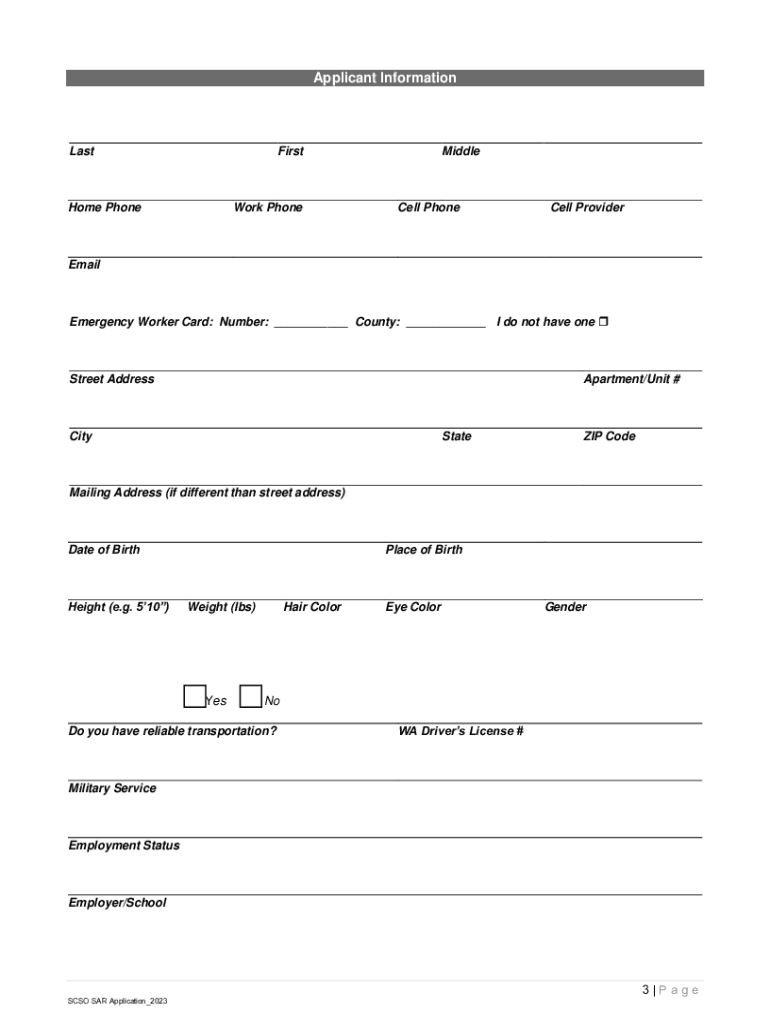 Applicant Information

Last First Middle

Home Phone Work Phone Cell Phone Cell Provider

Email

Emergency Worker Card: Number: ___________ County: ____________ I do not have one ❒

Street Address Apartment/Unit #

City State ZIP Code

Mailing Address (if different than street address)

Date of Birth Place of Birth

Height (e.g. 5'10") Weight (lbs) Hair Color Eye Color Gender

Yes No

Do you have reliable transportation? WA Driver's License #

Military Service

Employment Status

Employer/School

3 | P a g e

SCSO SAR Application_2023